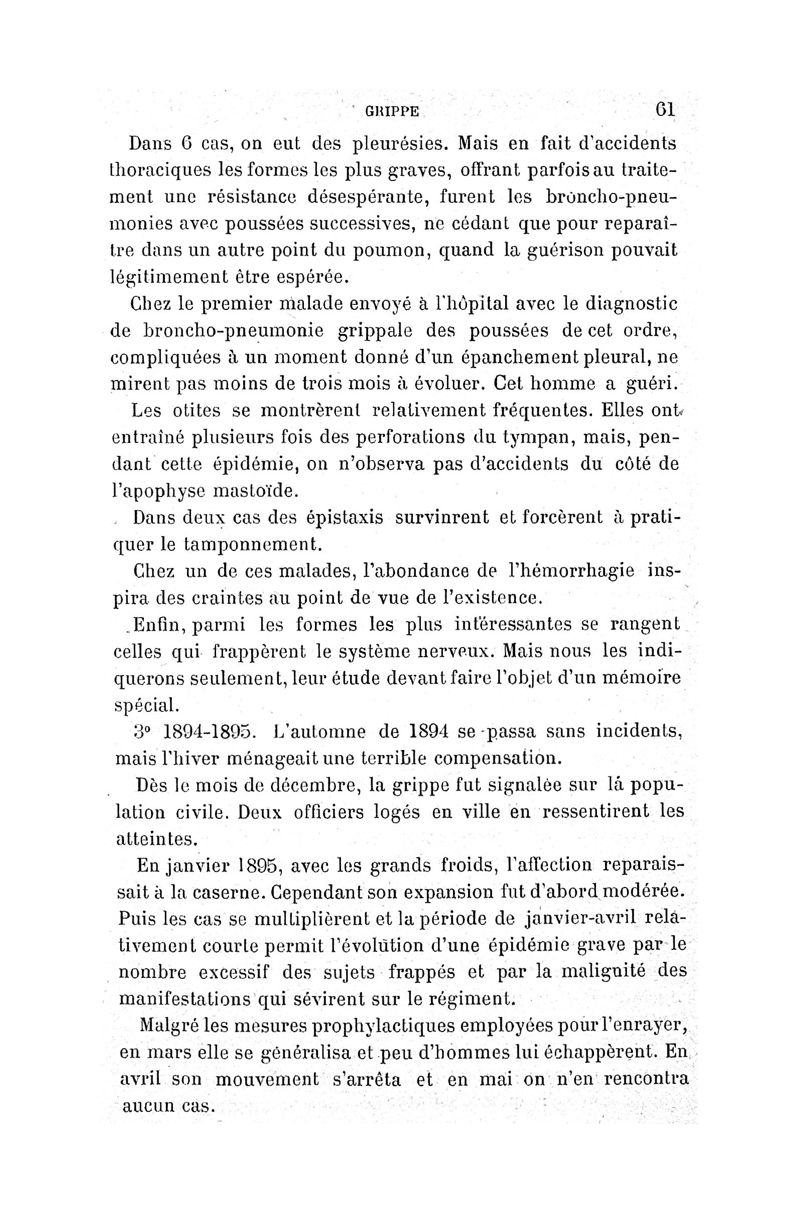 GRIPPE 61

Dans 6 cas, on eut des pleurésies. Mais en fait d'accidents thoraciques les formes les plus graves, offrant parfois au traitement une résistance désespérante, furent les broncho-pneumonies avec poussées successives, ne cédant que pour reparaître dans un autre point du poumon, quand la guérison pouvait légitimement être espérée.

Chez le premier malade envoyé à l'hôpital avec le diagnostic de broncho-pneumonie grippale des poussées de cet ordre, compliquées à un moment donné d'un épanchement pleural, ne mirent pas moins de trois mois à évoluer. Cet homme a guéri.

Les otites se montrèrent relativement fréquentes. Elles ont entraîné plusieurs fois des perforations du tympan, mais, pendant cette épidémie, on n'observa pas d'accidents du côté de l'apophyse mastoïde.

Dans deux cas des épistaxis survinrent et forcèrent à pratiquer le tamponnement.

Chez un de ces malades, l'abondance de l'hémorrhagie inspira des craintes au point de vue de l'existence.

Enfin, parmi les formes les plus intéressantes se rangent celles qui frappèrent le système nerveux. Mais nous les indiquerons seulement, leur étude devant faire l'objet d'un mémoire spécial.

3° 1894-1895. L'automne de 1894 se passa sans incidents, mais l'hiver ménageait une terrible compensation.

Dès le mois de décembre, la grippe fut signalée sur lá population civile. Deux officiers logés en ville en ressentirent les atteintes.

En janvier 1895, avec les grands froids, l'affection reparaissait à la caserne. Cependant son expansion fut d'abord modérée. Puis les cas se multiplièrent et la période de janvier-avril relativement courte permit l'évolution d'une épidémie grave par le nombre excessif des sujets frappés et par la malignité des manifestations qui sévirent sur le régiment.

Malgré les mesures prophylactiques employées pour l'enrayer, en mars elle se généralisa et peu d'hommes lui échappèrent. En avril son mouvement s'arrêta et en mai on n'en rencontra aucun cas.